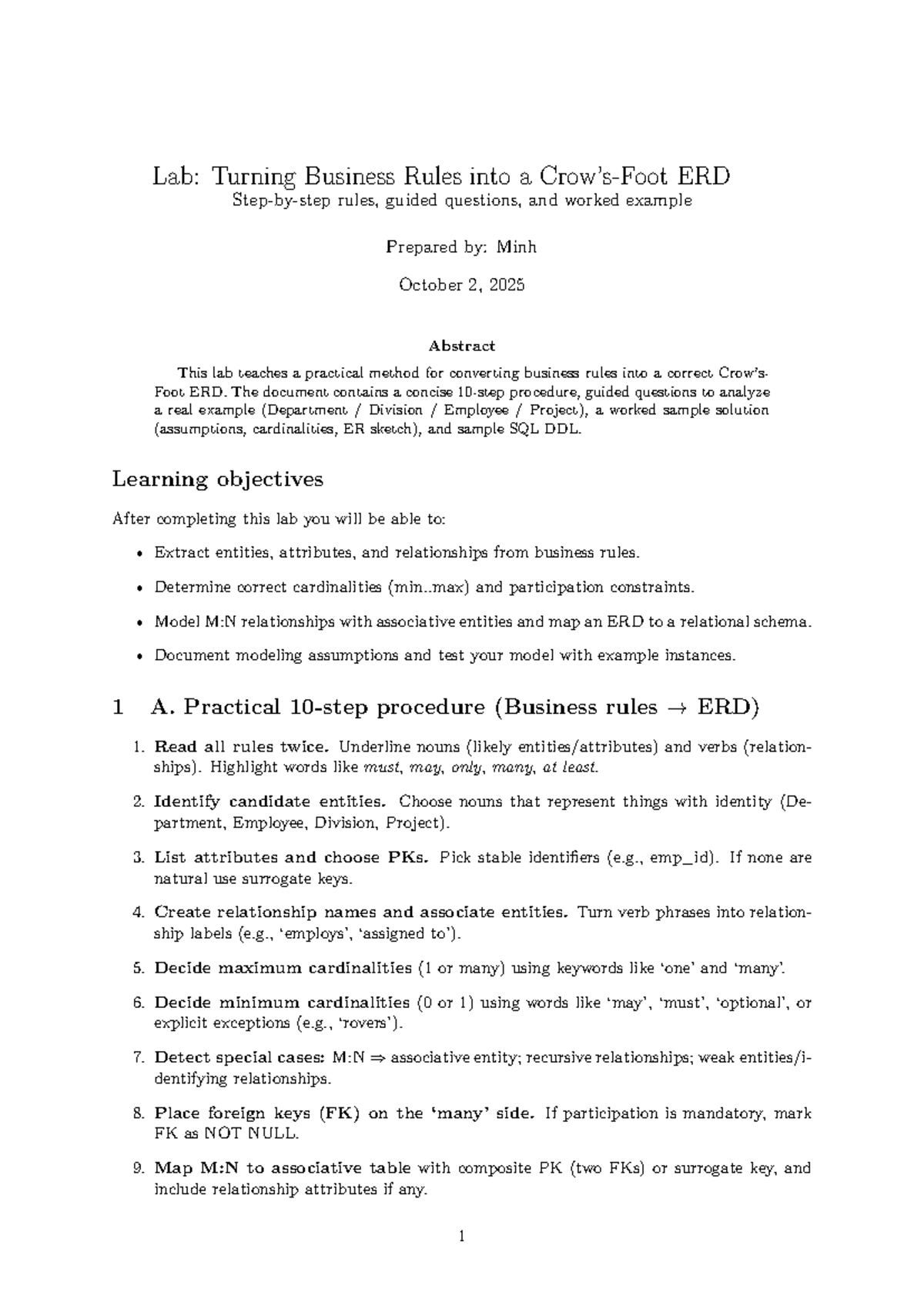 Lab: Turning Business Rules into a Crow's-Foot ERD
Step-by-step rules, guided questions, and worked example

Prepared by: Minh

October 2, 2025

Abstract

This lab teaches a practical method for converting business rules into a correct Crow's-Foot ERD. The document contains a concise 10-step procedure, guided questions to analyze a real example (Department / Division / Employee / Project), a worked sample solution (assumptions, cardinalities, ER sketch), and sample SQL DDL.

Learning objectives

After completing this lab you will be able to:

• Extract entities, attributes, and relationships from business rules.

• Determine correct cardinalities (min..max) and participation constraints.

• Model M:N relationships with associative entities and map an ERD to a relational schema.

• Document modeling assumptions and test your model with example instances.

1 A. Practical 10-step procedure (Business rules $\rightarrow$ ERD)

1. Read all rules twice. Underline nouns (likely entities/attributes) and verbs (relationships). Highlight words like must, may, only, many, at least.

2. Identify candidate entities. Choose nouns that represent things with identity (Department, Employee, Division, Project).

3. List attributes and choose PKs. Pick stable identifiers (e.g., emp_id). If none are natural use surrogate keys.

4. Create relationship names and associate entities. Turn verb phrases into relationship labels (e.g., 'employs', 'assigned to').

5. Decide maximum cardinalities (1 or many) using keywords like 'one' and 'many'.

6. Decide minimum cardinalities (0 or 1) using words like 'may', 'must', 'optional', or explicit exceptions (e.g., 'rovers').

7. Detect special cases: M:N $\Rightarrow$ associative entity; recursive relationships; weak entities/identifying relationships.

8. Place foreign keys (FK) on the 'many' side. If participation is mandatory, mark FK as NOT NULL.

9. Map M:N to associative table with composite PK (two FKs) or surrogate key, and include relationship attributes if any.

1